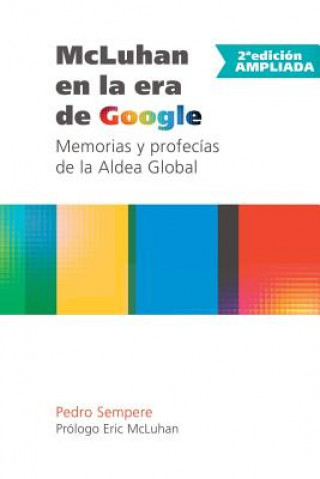 McLuhan en la era de Google

2ªedición AMPLIADA

Memorias y profecías de la Aldea Global

Pedro Sempere
Prólogo Eric McLuhan